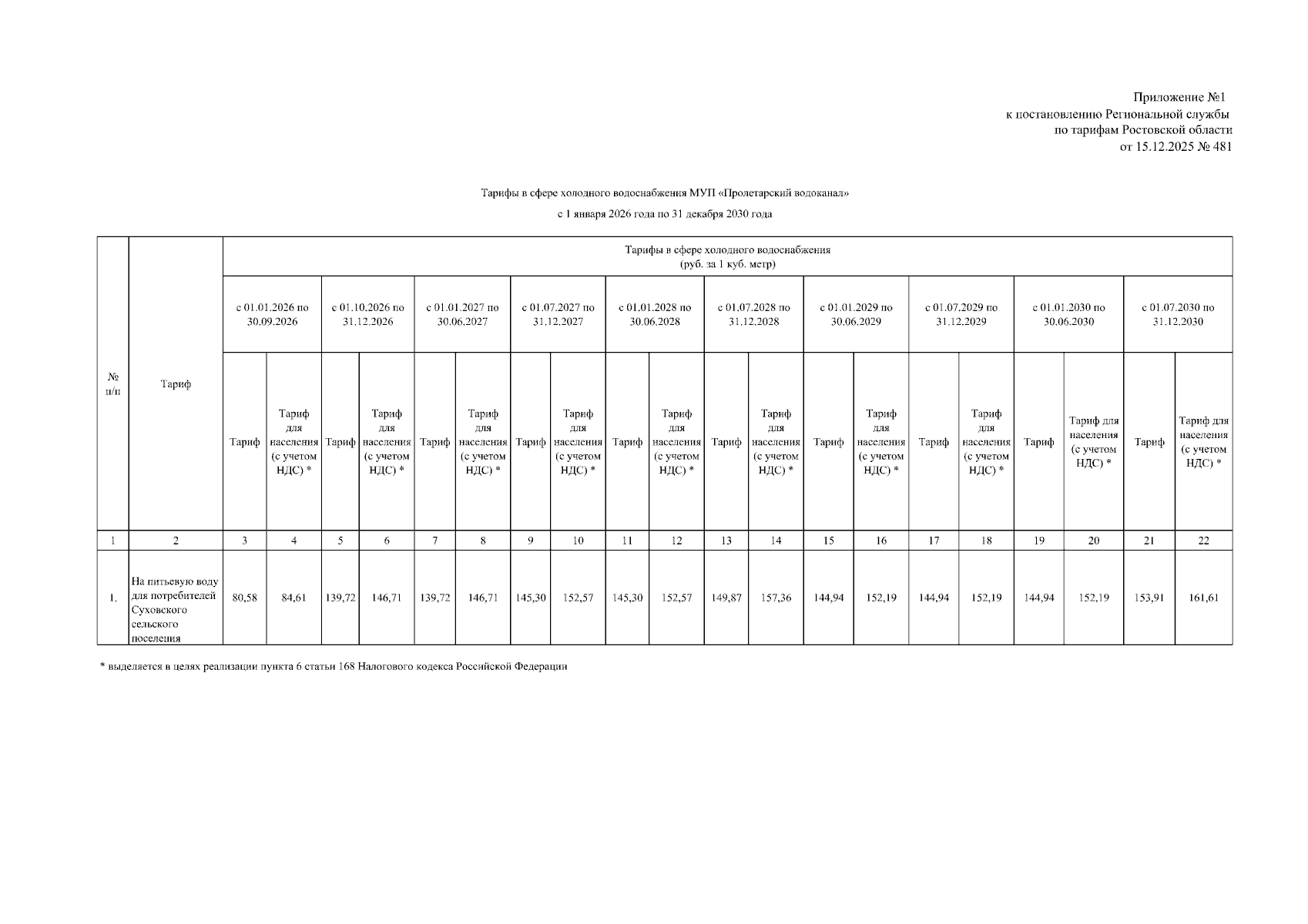 Приложение №1
к постановлению Региональной службы
по тарифам Ростовской области
от 15.12.2025 № 481

Тарифы в сфере холодного водоснабжения МУП «Пролетарский водоканал»

с 1 января 2026 года по 31 декабря 2030 года

| № п/п | Тариф | Тарифы в сфере холодного водоснабжения (руб. за 1 куб. метр) | | | | | | | | | | | | | | | | | | | |
|---|---|---|---|---|---|---|---|---|---|---|---|---|---|---|---|---|---|---|---|---|---|
| | | с 01.01.2026 по 30.09.2026 | | с 01.10.2026 по 31.12.2026 | | с 01.01.2027 по 30.06.2027 | | с 01.07.2027 по 31.12.2027 | | с 01.01.2028 по 30.06.2028 | | с 01.07.2028 по 31.12.2028 | | с 01.01.2029 по 30.06.2029 | | с 01.07.2029 по 31.12.2029 | | с 01.01.2030 по 30.06.2030 | | с 01.07.2030 по 31.12.2030 | |
| | | Тариф | Тариф для населения (с учетом НДС) * | Тариф | Тариф для населения (с учетом НДС) * | Тариф | Тариф для населения (с учетом НДС) * | Тариф | Тариф для населения (с учетом НДС) * | Тариф | Тариф для населения (с учетом НДС) * | Тариф | Тариф для населения (с учетом НДС) * | Тариф | Тариф для населения (с учетом НДС) * | Тариф | Тариф для населения (с учетом НДС) * | Тариф | Тариф для населения (с учетом НДС) * | Тариф | Тариф для населения (с учетом НДС) * |
| 1 | 2 | 3 | 4 | 5 | 6 | 7 | 8 | 9 | 10 | 11 | 12 | 13 | 14 | 15 | 16 | 17 | 18 | 19 | 20 | 21 | 22 |
| 1. | На питьевую воду для потребителей Суховского сельского поселения | 80,58 | 84,61 | 139,72 | 146,71 | 139,72 | 146,71 | 145,30 | 152,57 | 145,30 | 152,57 | 149,87 | 157,36 | 144,94 | 152,19 | 144,94 | 152,19 | 144,94 | 152,19 | 153,91 | 161,61 |

* выделяется в целях реализации пункта 6 статьи 168 Налогового кодекса Российской Федерации